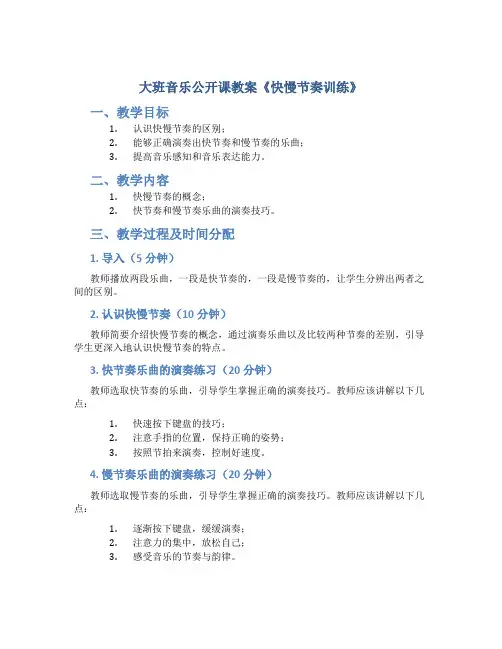 大班音乐公开课教案《快慢节奏训练》

一、教学目标

1. 认识快慢节奏的区别；
2. 能够正确演奏出快节奏和慢节奏的乐曲；
3. 提高音乐感知和音乐表达能力。

二、教学内容

1. 快慢节奏的概念；
2. 快节奏和慢节奏乐曲的演奏技巧。

三、教学过程及时间分配

1. 导入（5 分钟）

教师播放两段乐曲，一段是快节奏的，一段是慢节奏的，让学生分辨出两者之间的区别。

2. 认识快慢节奏（10 分钟）

教师简要介绍快慢节奏的概念，通过演奏乐曲以及比较两种节奏的差别，引导学生更深入地认识快慢节奏的特点。

3. 快节奏乐曲的演奏练习（20 分钟）

教师选取快节奏的乐曲，引导学生掌握正确的演奏技巧。教师应该讲解以下几点：

1. 快速按下键盘的技巧；
2. 注意手指的位置，保持正确的姿势；
3. 按照节拍来演奏，控制好速度。

4. 慢节奏乐曲的演奏练习（20 分钟）

教师选取慢节奏的乐曲，引导学生掌握正确的演奏技巧。教师应该讲解以下几点：

1. 逐渐按下键盘，缓缓演奏；
2. 注意力的集中，放松自己；
3. 感受音乐的节奏与韵律。